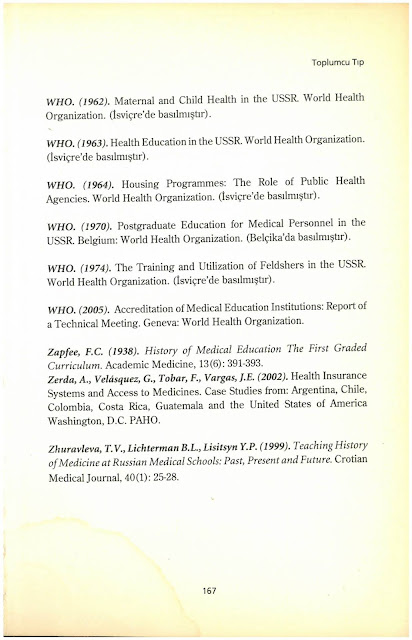 Toplumcu Tıp

WHO. (1962). Maternal and Child Health in the USSR. World Health Organization. (İsviçre'de basılmıştır).

WHO. (1963). Health Education in the USSR. World Health Organization. (İsviçre'de basılmıştır).

WHO. (1964). Housing Programmes: The Role of Public Health Agencies. World Health Organization. (İsviçre'de basılmıştır).

WHO. (1970). Postgraduate Education for Medical Personnel in the USSR. Belgium: World Health Organization. (Belçika'da basılmıştır).

WHO. (1974). The Training and Utilization of Feldshers in the USSR. World Health Organization. (İsviçre'de basılmıştır).

WHO. (2005). Accreditation of Medical Education Institutions: Report of a Technical Meeting. Geneva: World Health Organization.

Zapfee, F.C. (1938). History of Medical Education The First Graded Curriculum. Academic Medicine, 13(6): 391-393.
Zerda, A., Velásquez, G., Tobar, F., Vargas, J.E. (2002). Health Insurance Systems and Access to Medicines. Case Studies from: Argentina, Chile, Colombia, Costa Rica, Guatemala and the United States of America Washington, D.C. PAHO.

Zhuravleva, T.V., Lichterman B.L., Lisitsyn Y.P. (1999). Teaching History of Medicine at Russian Medical Schools: Past, Present and Future. Crotian Medical Journal, 40(1): 25-28.

167